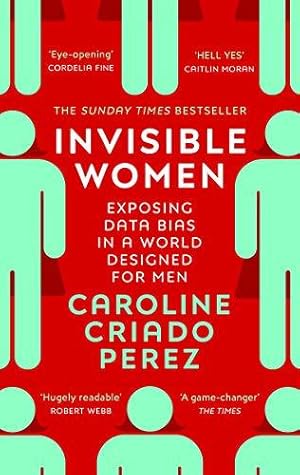 'Eye-opening'
CORDELIA FINE

'HELL YES'
CAITLIN MORAN

THE SUNDAY TIMES BESTSELLER

INVISIBLE WOMEN

EXPOSING DATA BIAS IN A WORLD DESIGNED FOR MEN

CAROLINE CRIADO PEREZ

'Hugely readable'
ROBERT WEBB

'A game-changer'
THE TIMES